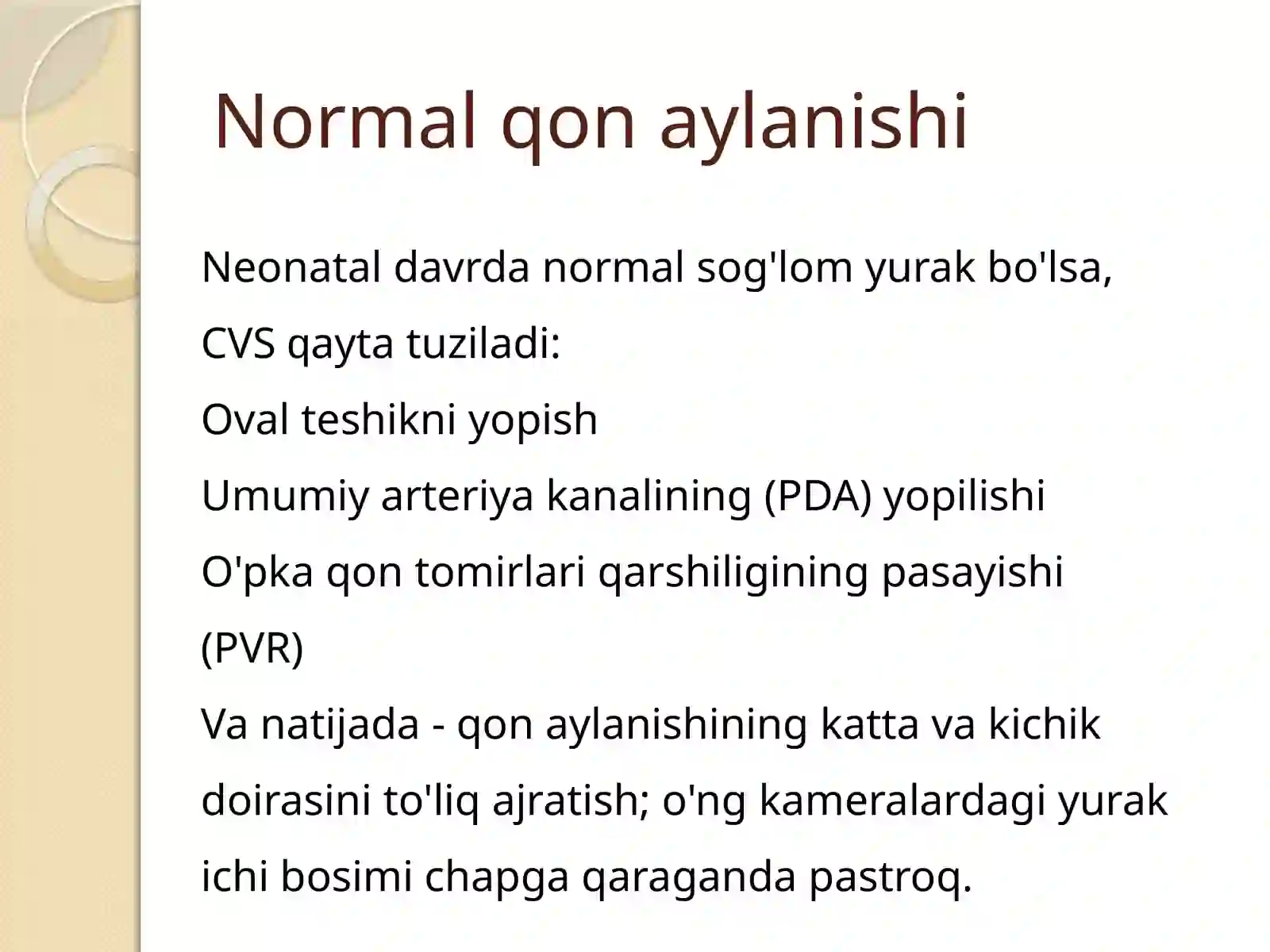 Normal qon aylanishi

Neonatal davrda normal sog'lom yurak bo'lsa, CVS qayta tuziladi:

Oval teshikni yopish

Umumiy arteriya kanalining (PDA) yopilishi

O'pka qon tomirlari qarshiligining pasayishi (PVR)

Va natijada - qon aylanishining katta va kichik doirasini to'liq ajratish; o'ng kameralardagi yurak ichi bosimi chapga qaraganda pastroq.